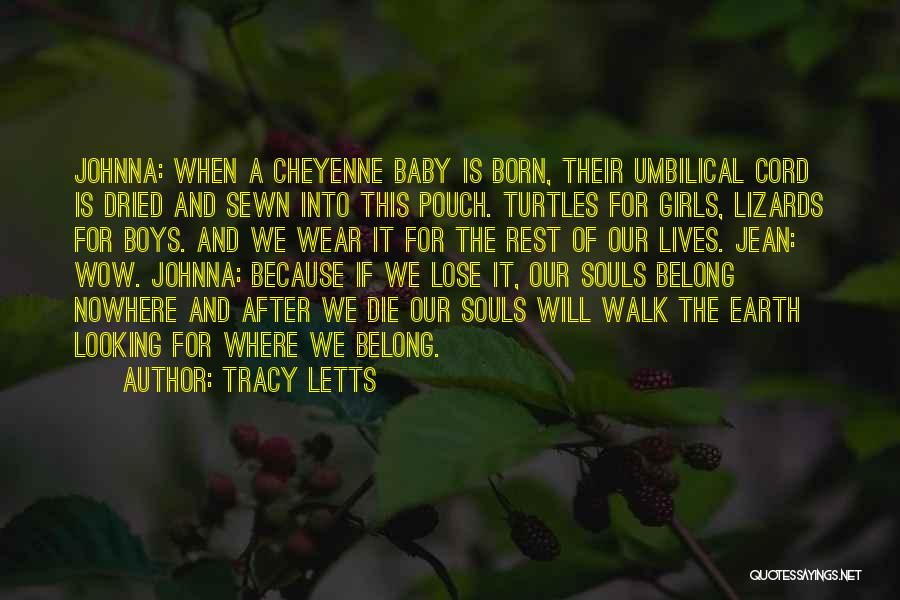 JOHNNA: WHEN A CHEYENNE BABY IS BORN, THEIR UMBILICAL CORD IS DRIED AND SEWN INTO THIS POUCH. TURTLES FOR GIRLS, LIZARDS FOR BOYS. AND WE WEAR IT FOR THE REST OF OUR LIVES. JEAN: WOW. JOHNNA: BECAUSE IF WE LOSE IT, OUR SOULS BELONG NOWHERE AND AFTER WE DIE OUR SOULS WILL WALK THE EARTH LOOKING FOR WHERE WE BELONG.

AUTHOR: TRACY LETTS

QUOTESSAYINGS.NET